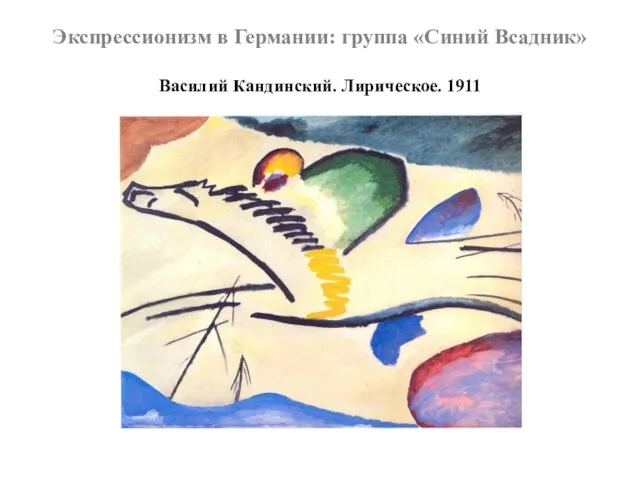 Экспрессионизм в Германии: группа «Синий Всадник»

Василий Кандинский. Лирическое. 1911